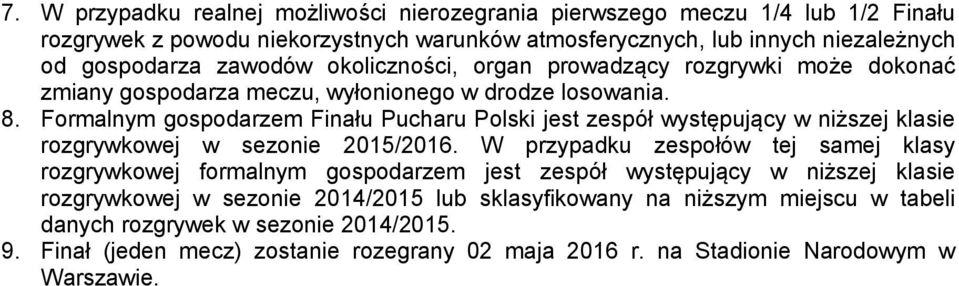 7. W przypadku realnej możliwości nierozegrania pierwszego meczu 1/4 lub 1/2 Finału rozgrywek z powodu niekorzystnych warunków atmosferycznych, lub innych niezależnych od gospodarza zawodów okoliczności, organ prowadzący rozgrywki może dokonać zmiany gospodarza meczu, wyłonionego w drodze losowania.
8. Formalnym gospodarzem Finału Pucharu Polski jest zespół występujący w niższej klasie rozgrywkowej w sezonie 2015/2016. W przypadku zespołów tej samej klasy rozgrywkowej formalnym gospodarzem jest zespół występujący w niższej klasie rozgrywkowej w sezonie 2014/2015 lub sklasyfikowany na niższym miejscu w tabeli danych rozgrywek w sezonie 2014/2015.
9. Finał (jeden mecz) zostanie rozegrany 02 maja 2016 r. na Stadionie Narodowym w Warszawie.